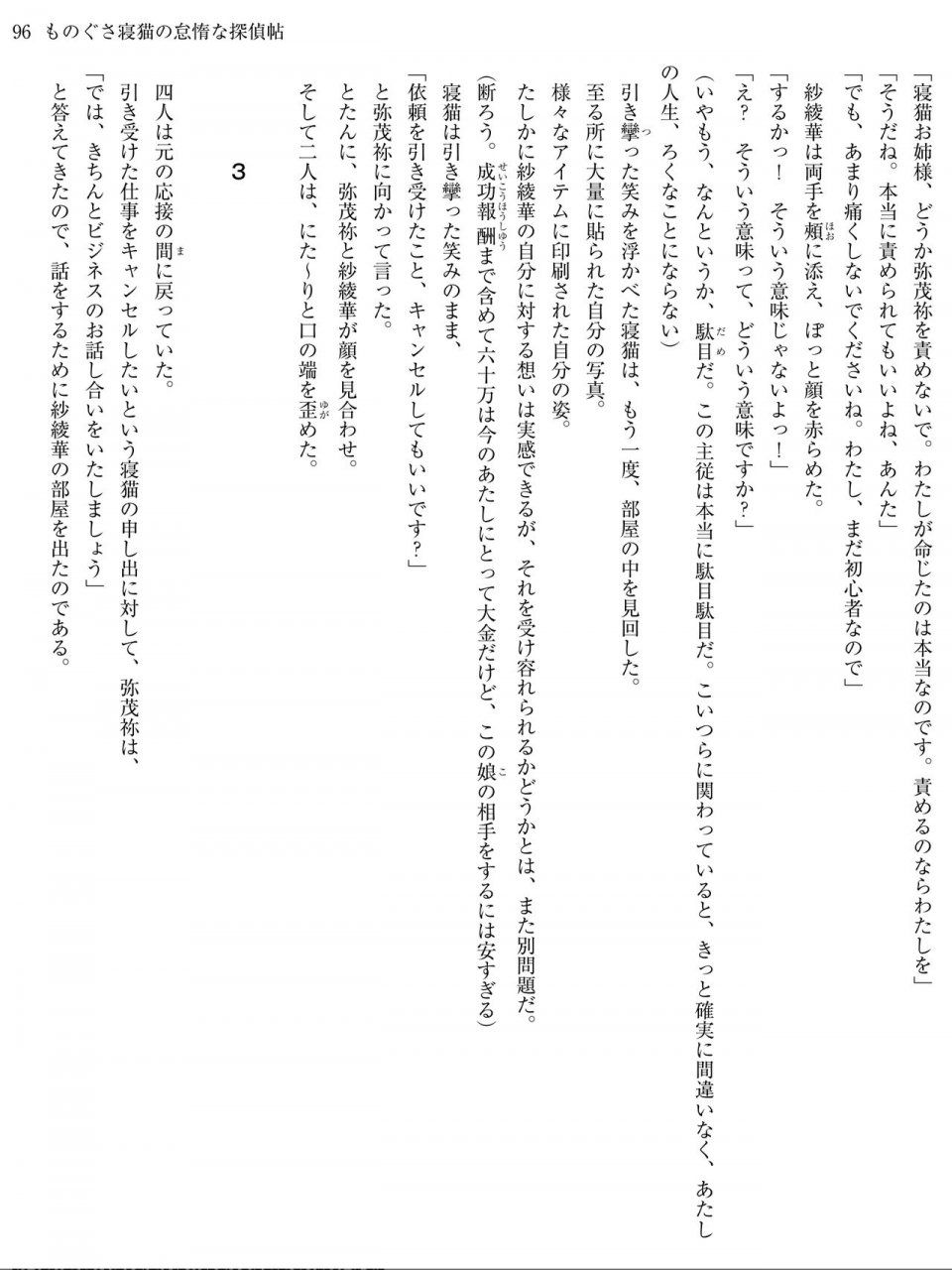 96　ものぐさ寝猫の怠惰な探偵帖

「寝猫お姉様、どうか弥茂祢を責めないで。わたしが命じたのは本当なのです。責めるのならわたしを」

「そうだね。本当に責められてもいいよね、あんた」

「でも、あまり痛くしないでくださいね。わたし、まだ初心者なので」

紗綾華は両手を頬に添え、ぽっと顔を赤らめた。

「するかっ！　そういう意味じゃないよっ！」

「え？　そういう意味って、どういう意味ですか？」

（いやもう、なんというか、駄目だ。この主従は本当に駄目駄目だ。こいつらに関わっていると、きっと確実に間違いなく、あたしの人生、ろくなことにならない）

引き攣った笑みを浮かべた寝猫は、もう一度、部屋の中を見回した。

至る所に大量に貼られた自分の写真。

様々なアイテムに印刷された自分の姿。

たしかに紗綾華の自分に対する想いは実感できるが、それを受け容れられるかどうかとは、また別問題だ。

（断ろう。成功報酬まで含めて六十万は今のあたしにとって大金だけど、この娘の相手をするには安すぎる）

寝猫は引き攣った笑みのまま、

「依頼を引き受けたこと、キャンセルしてもいいです？」

と弥茂祢に向かって言った。

とたんに、弥茂祢と紗綾華が顔を見合わせ。

そして二人は、にた～りと口の端を歪めた。

3

四人は元の応接の間に戻っていた。

引き受けた仕事をキャンセルしたいという寝猫の申し出に対して、弥茂祢は、

「では、きちんとビジネスのお話し合いをいたしましょう」

と答えてきたので、話をするために紗綾華の部屋を出たのである。